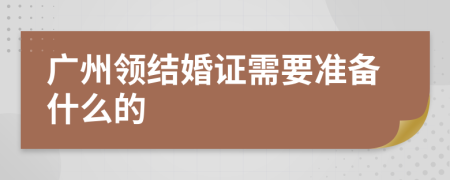 广州领结婚证需要准备什么的